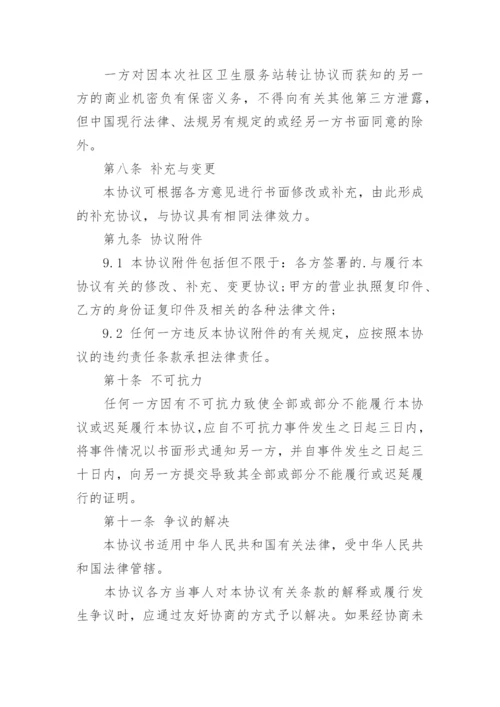 一方对因本次社区卫生服务站转让协议而获知的另一方的商业机密负有保密义务，不得向有关其他第三方泄露，但中国现行法律、法规另有规定的或经另一方书面同意的除外。

第八条 补充与变更

本协议可根据各方意见进行书面修改或补充，由此形成的补充协议，与协议具有相同法律效力。

第九条 协议附件

9.1 本协议附件包括但不限于：各方签署的.与履行本协议有关的修改、补充、变更协议；甲方的营业执照复印件、乙方的身份证复印件及相关的各种法律文件；

9.2 任何一方违反本协议附件的有关规定，应按照本协议的违约责任条款承担法律责任。

第十条 不可抗力

任何一方因有不可抗力致使全部或部分不能履行本协议或迟延履行本协议，应自不可抗力事件发生之日起三日内，将事件情况以书面形式通知另一方，并自事件发生之日起三十日内，向另一方提交导致其全部或部分不能履行或迟延履行的证明。

第十一条 争议的解决

本协议书适用中华人民共和国有关法律，受中华人民共和国法律管辖。

本协议各方当事人对本协议有关条款的解释或履行发生争议时，应通过友好协商的方式予以解决。如果经协商未